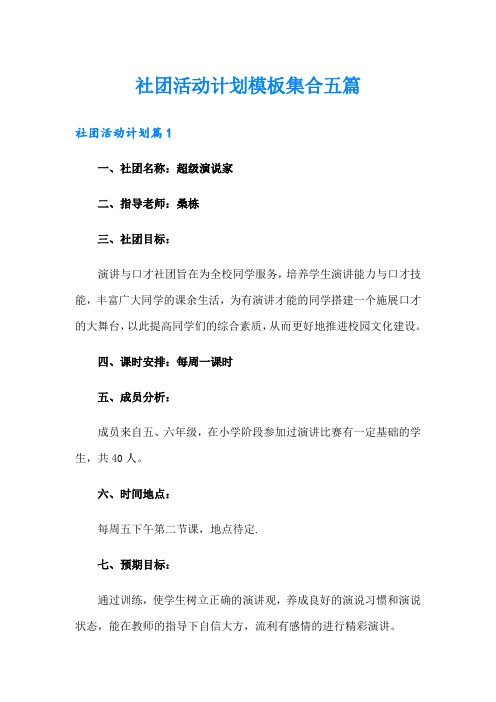 社团活动计划模板集合五篇

社团活动计划篇1

一、社团名称：超级演说家

二、指导老师：桑栋

三、社团目标：

演讲与口才社团旨在为全校同学服务，培养学生演讲能力与口才技能，丰富广大同学的课余生活，为有演讲才能的同学搭建一个施展口才的大舞台，以此提高同学们的综合素质，从而更好地推进校园文化建设。

四、课时安排：每周一课时

五、成员分析：

成员来自五、六年级，在小学阶段参加过演讲比赛有一定基础的学生，共40人。

六、时间地点：

每周五下午第二节课，地点待定.

七、预期目标：

通过训练，使学生树立正确的演讲观，养成良好的演说习惯和演说状态，能在教师的指导下自信大方，流利有感情的进行精彩演讲。